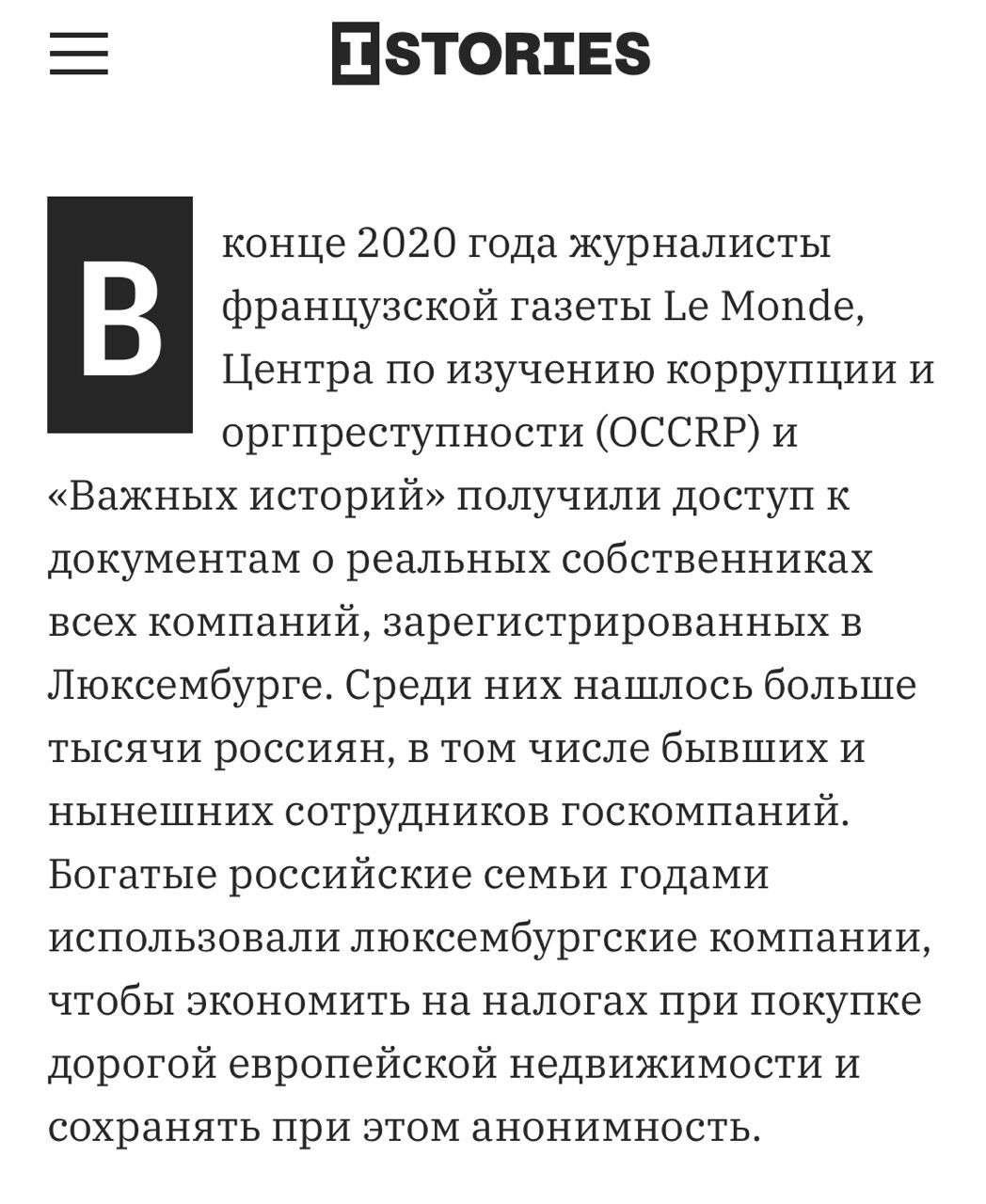 ISTORIES

В конце 2020 года журналисты французской газеты Le Monde, Центра по изучению коррупции и оргпреступности (OCCRP) и «Важных историй» получили доступ к документам о реальных собственниках всех компаний, зарегистрированных в Люксембурге. Среди них нашлось больше тысячи россиян, в том числе бывших и нынешних сотрудников госкомпаний. Богатые российские семьи годами использовали люксембургские компании, чтобы экономить на налогах при покупке дорогой европейской недвижимости и сохранять при этом анонимность.